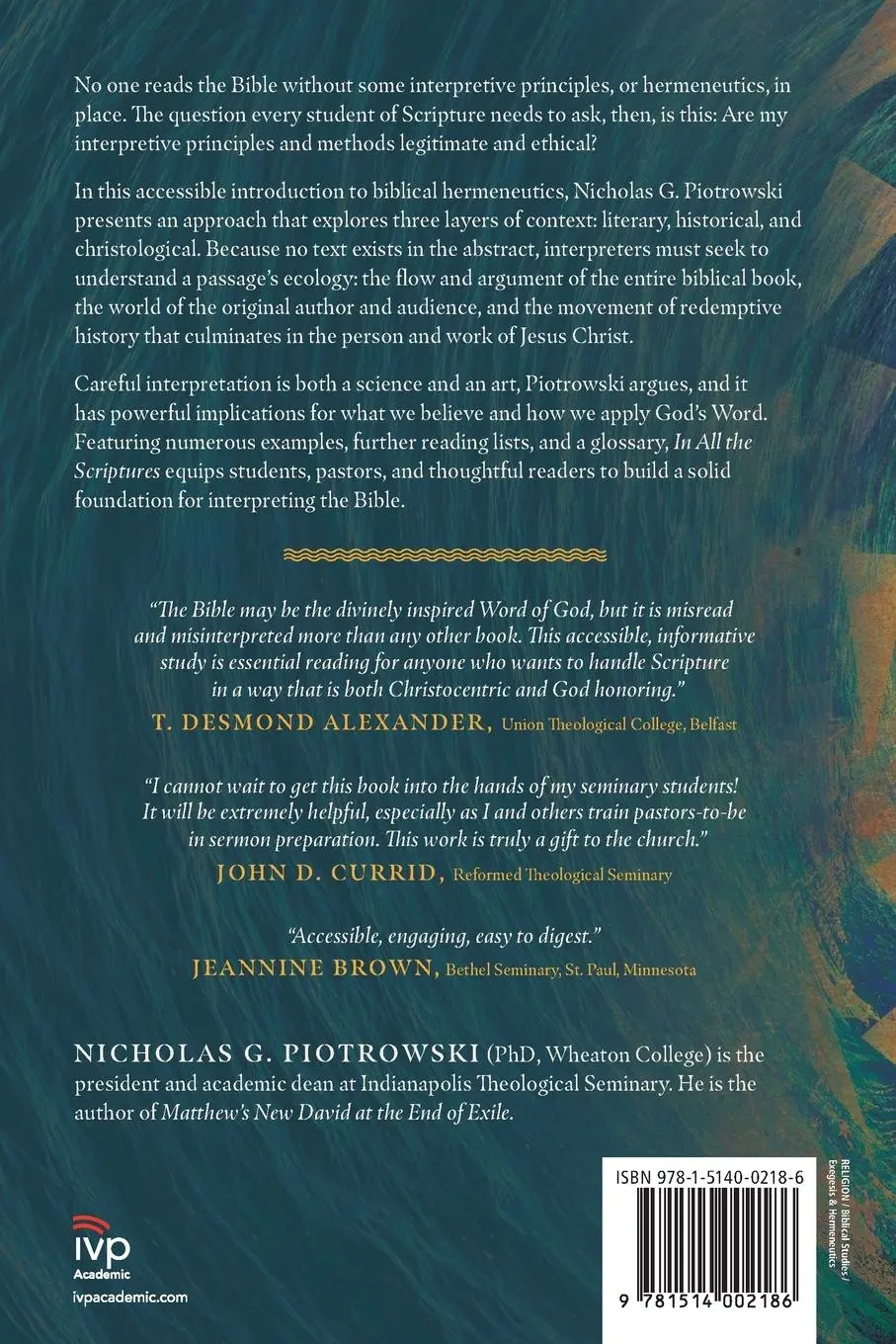 No one reads the Bible without some interpretive principles, or hermeneutics, in place. The question every student of Scripture needs to ask, then, is this: Are my interpretive principles and methods legitimate and ethical?

In this accessible introduction to biblical hermeneutics, Nicholas G. Piotrowski presents an approach that explores three layers of context: literary, historical, and christological. Because no text exists in the abstract, interpreters must seek to understand a passage's ecology: the flow and argument of the entire biblical book, the world of the original author and audience, and the movement of redemptive history that culminates in the person and work of Jesus Christ.

Careful interpretation is both a science and an art, Piotrowski argues, and it has powerful implications for what we believe and how we apply God's Word. Featuring numerous examples, further reading lists, and a glossary, In All the Scriptures equips students, pastors, and thoughtful readers to build a solid foundation for interpreting the Bible.

"The Bible may be the divinely inspired Word of God, but it is misread and misinterpreted more than any other book. This accessible, informative study is essential reading for anyone who wants to handle Scripture in a way that is both Christocentric and God honoring."
T. DESMOND ALEXANDER, Union Theological College, Belfast

"I cannot wait to get this book into the hands of my seminary students! It will be extremely helpful, especially as I and others train pastors-to-be in sermon preparation. This work is truly a gift to the church."
JOHN D. CURRID, Reformed Theological Seminary

"Accessible, engaging, easy to digest."
JEANNINE BROWN, Bethel Seminary, St. Paul, Minnesota

NICHOLAS G. PIOTROWSKI (PhD, Wheaton College) is the president and academic dean at Indianapolis Theological Seminary. He is the author of Matthew's New David at the End of Exile.

ivp Academic
ivpacademic.com

ISBN 978-1-5140-0218-6
9 781514 002186

RELIGION / Biblical Studies / Exegesis & Hermeneutics